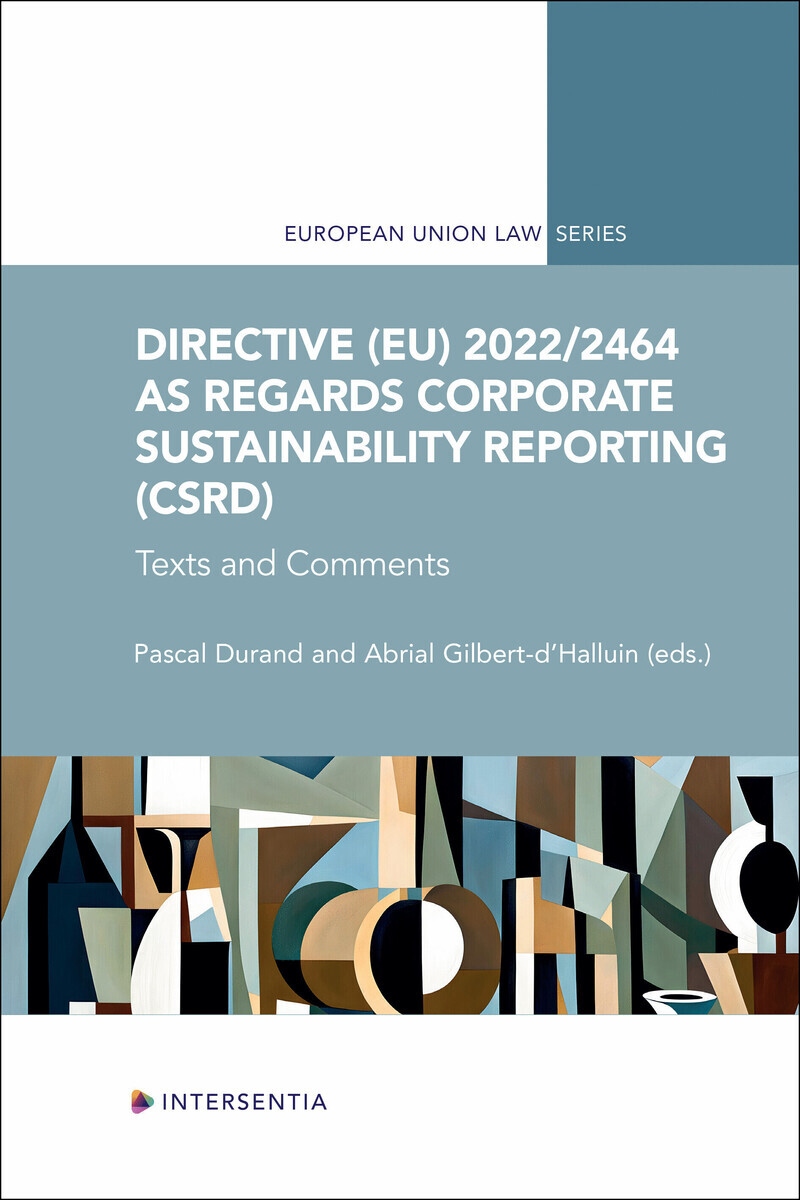 EUROPEAN UNION LAW SERIES

DIRECTIVE (EU) 2022/2464 AS REGARDS CORPORATE SUSTAINABILITY REPORTING (CSRD)

Texts and Comments

Pascal Durand and Abrial Gilbert-d'Halluin (eds.)

INTERSENTIA